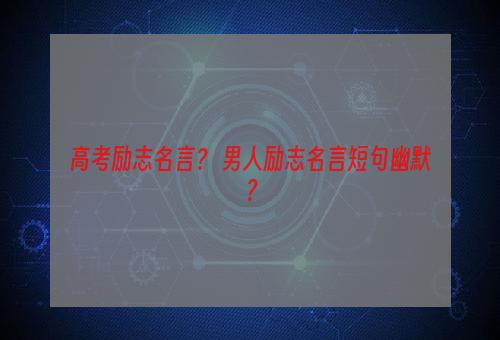 高考励志名言？男人励志名言短句幽默？